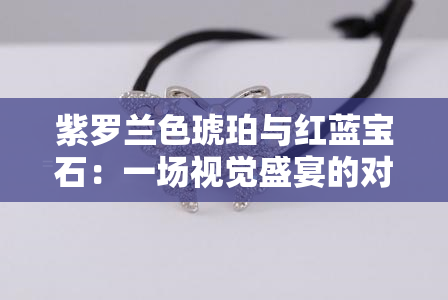 紫罗兰色琥珀与红蓝宝石：一场视觉盛宴的对